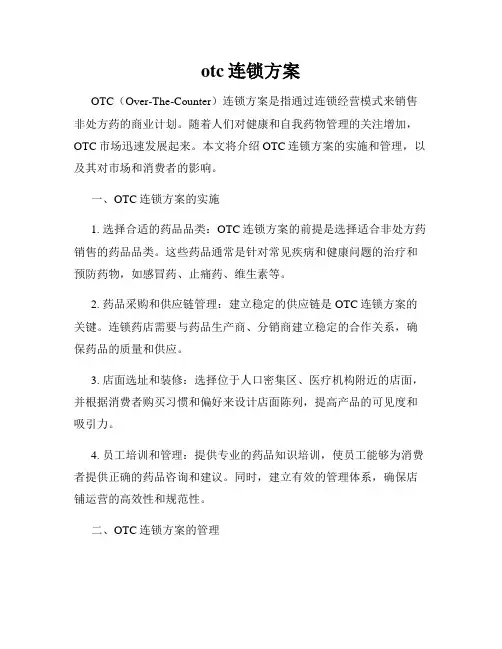 otc 连锁方案

OTC（Over-The-Counter）连锁方案是指通过连锁经营模式来销售非处方药的商业计划。随着人们对健康和自我药物管理的关注增加，OTC 市场迅速发展起来。本文将介绍 OTC 连锁方案的实施和管理，以及其对市场和消费者的影响。

一、OTC 连锁方案的实施

1. 选择合适的药品品类：OTC 连锁方案的前提是选择适合非处方药销售的药品品类。这些药品通常是针对常见疾病和健康问题的治疗和预防药物，如感冒药、止痛药、维生素等。

2. 药品采购和供应链管理：建立稳定的供应链是 OTC 连锁方案的关键。连锁药店需要与药品生产商、分销商建立稳定的合作关系，确保药品的质量和供应。

3. 店面选址和装修：选择位于人口密集区、医疗机构附近的店面，并根据消费者购买习惯和偏好来设计店面陈列，提高产品的可见度和吸引力。

4. 员工培训和管理：提供专业的药品知识培训，使员工能够为消费者提供正确的药品咨询和建议。同时，建立有效的管理体系，确保店铺运营的高效性和规范性。

二、OTC 连锁方案的管理